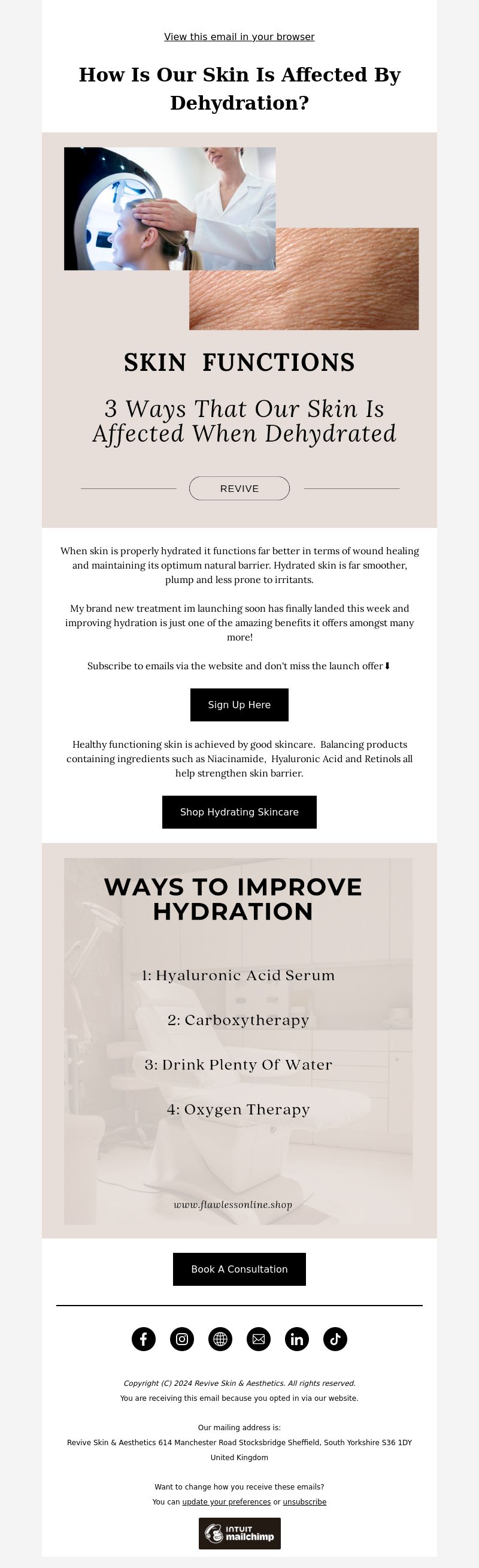 View this email in your browser

How Is Our Skin Is Affected By Dehydration?

SKIN FUNCTIONS

3 Ways That Our Skin Is Affected When Dehydrated

REVIVE

When skin is properly hydrated it functions far better in terms of wound healing and maintaining its optimum natural barrier. Hydrated skin is far smoother, plump and less prone to irritants.

My brand new treatment im launching soon has finally landed this week and improving hydration is just one of the amazing benefits it offers amongst many more!

Subscribe to emails via the website and don't miss the launch offer⬇

Sign Up Here

Healthy functioning skin is achieved by good skincare. Balancing products containing ingredients such as Niacinamide, Hyaluronic Acid and Retinols all help strengthen skin barrier.

Shop Hydrating Skincare

WAYS TO IMPROVE HYDRATION

1: Hyaluronic Acid Serum

2: Carboxytherapy

3: Drink Plenty Of Water

4: Oxygen Therapy

www.flawlessonline.shop

Book A Consultation

Copyright (C) 2024 Revive Skin & Aesthetics. All rights reserved.
You are receiving this email because you opted in via our website.

Our mailing address is:
Revive Skin & Aesthetics 614 Manchester Road Stocksbridge Sheffield, South Yorkshire S36 1DY United Kingdom

Want to change how you receive these emails?
You can update your preferences or unsubscribe

INTUIT mailchimp